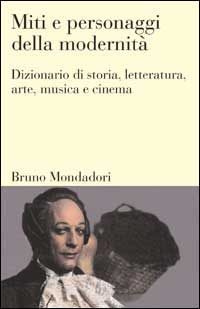 Miti e personaggi della modernità

Dizionario di storia, letteratura, arte, musica e cinema

Bruno Mondadori